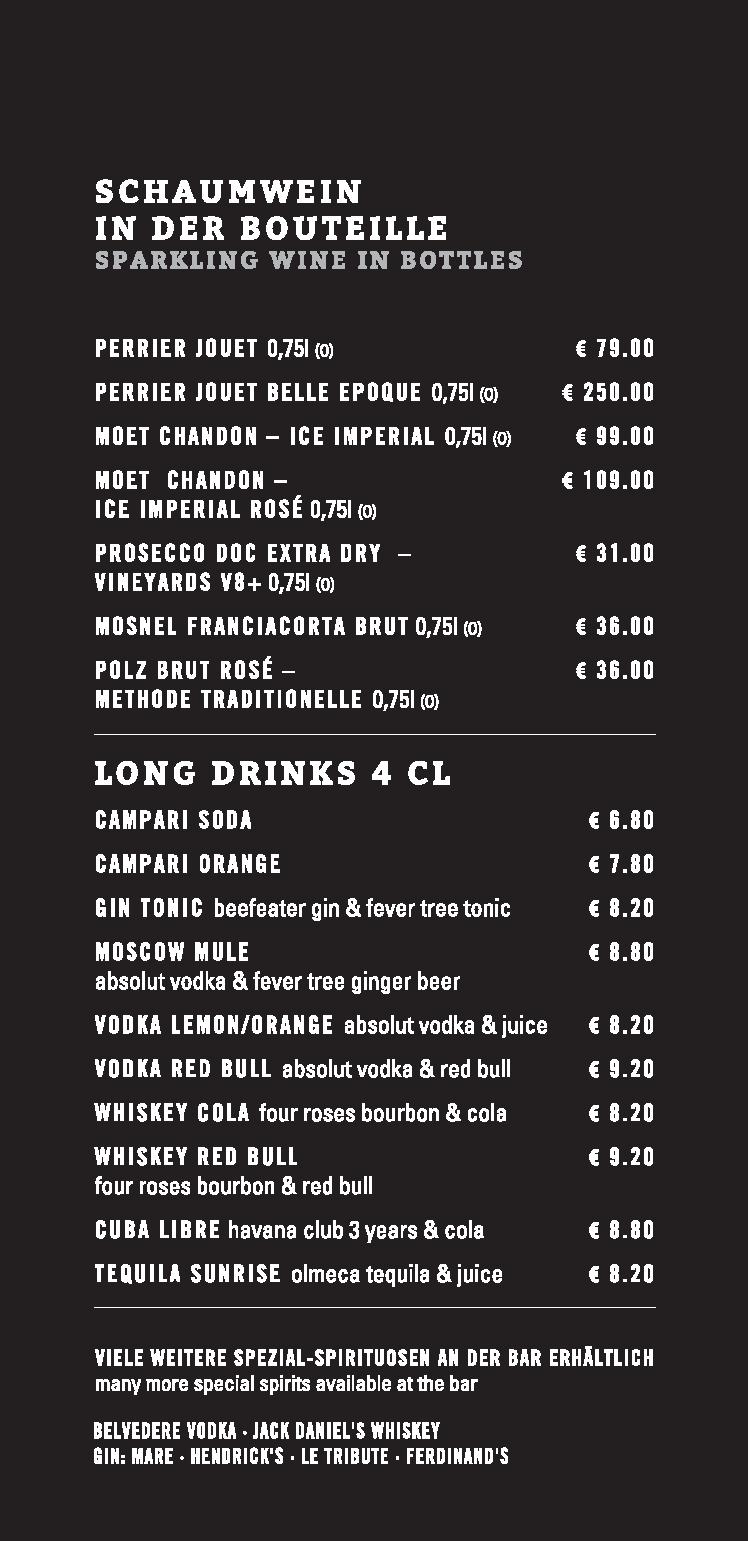 SCHAUMWEIN
IN DER BOUTEILLE
SPARKLING WINE IN BOTTLES

PERRIER JOUET 0,75l (O) € 79.00

PERRIER JOUET BELLE EPOQUE 0,75l (O) € 250.00

MOET CHANDON – ICE IMPERIAL 0,75l (O) € 99.00

MOET CHANDON – ICE IMPERIAL ROSÉ 0,75l (O) € 109.00

PROSECCO DOC EXTRA DRY – VINEYARDS V8+ 0,75l (O) € 31.00

MOSNEL FRANCIACORTA BRUT 0,75l (O) € 36.00

POLZ BRUT ROSÉ – METHODE TRADITIONELLE 0,75l (O) € 36.00

LONG DRINKS 4 CL

CAMPARI SODA € 6.80

CAMPARI ORANGE € 7.80

GIN TONIC beefeater gin & fever tree tonic € 8.20

MOSCOW MULE absolut vodka & fever tree ginger beer € 8.80

VODKA LEMON/ORANGE absolut vodka & juice € 8.20

VODKA RED BULL absolut vodka & red bull € 9.20

WHISKEY COLA four roses bourbon & cola € 8.20

WHISKEY RED BULL four roses bourbon & red bull € 9.20

CUBA LIBRE havana club 3 years & cola € 8.80

TEQUILA SUNRISE olmeca tequila & juice € 8.20

VIELE WEITERE SPEZIAL-SPIRITUOSEN AN DER BAR ERHÄLTLICH
many more special spirits available at the bar

BELVEDERE VODKA · JACK DANIEL'S WHISKEY
GIN: MARE · HENDRICK'S · LE TRIBUTE · FERDINAND'S